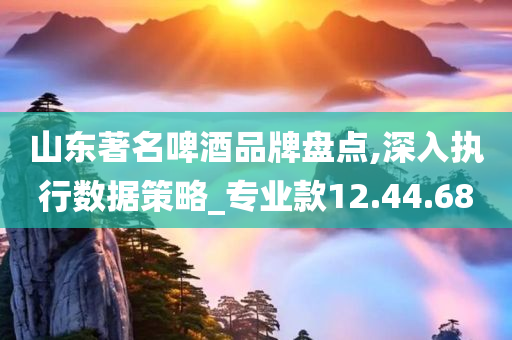 山东著名啤酒品牌盘点,深入执行数据策略_专业款12.44.68